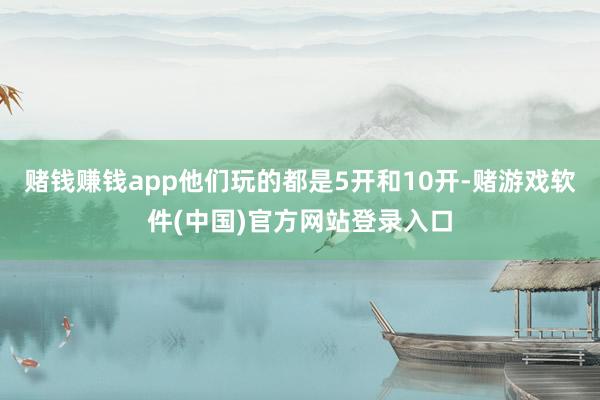 赌钱赚钱app他们玩的都是5开和10开-赌游戏软件(中国)官方网站登录入口